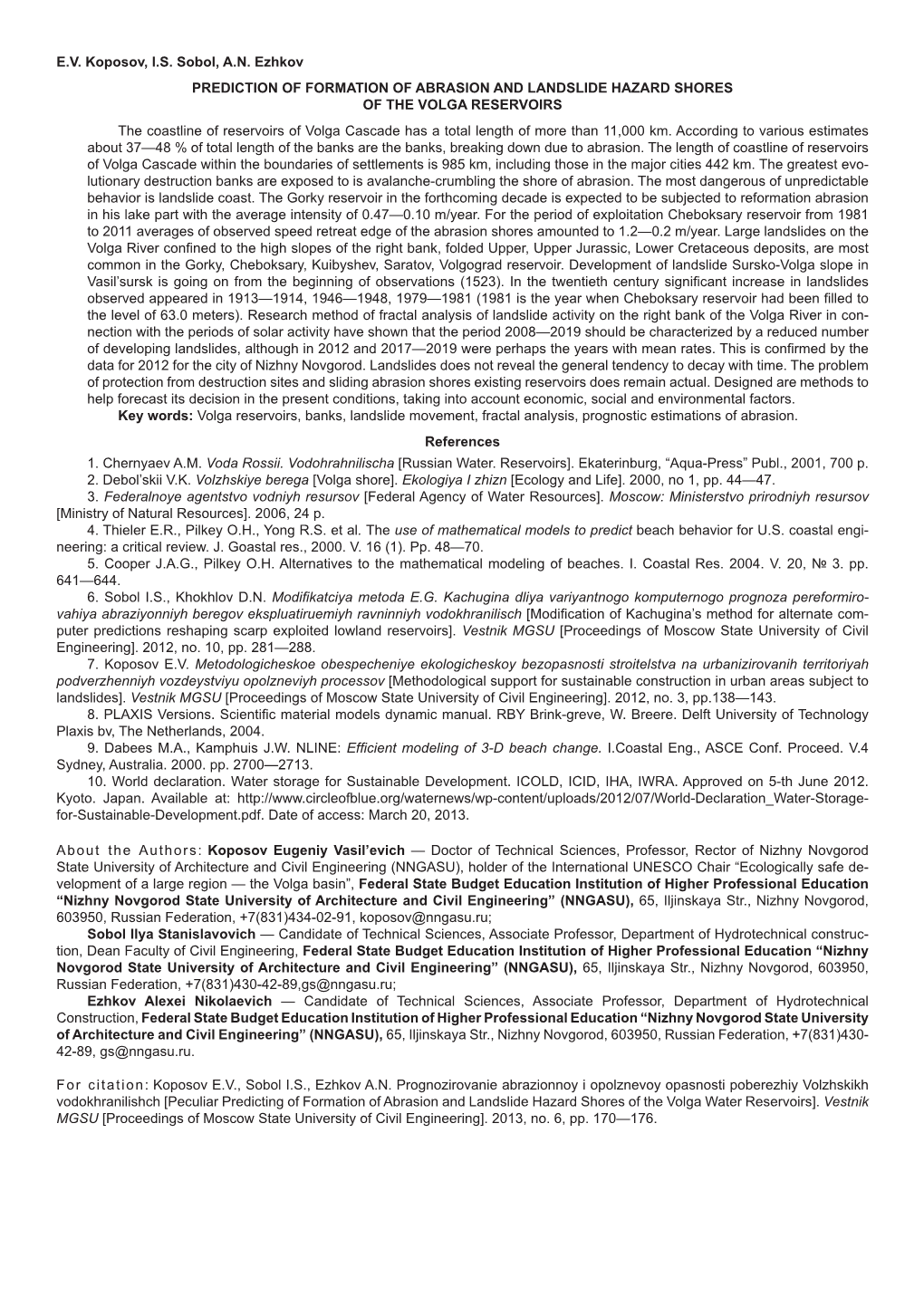 E.V. Koposov, I.S. Sobol, A.N. Ezhkov

PREDICTION OF FORMATION OF ABRASION AND LANDSLIDE HAZARD SHORES OF THE VOLGA RESERVOIRS

The coastline of reservoirs of Volga Cascade has a total length of more than 11,000 km. According to various estimates about 37—48 % of total length of the banks are the banks, breaking down due to abrasion. The length of coastline of reservoirs of Volga Cascade within the boundaries of settlements is 985 km, including those in the major cities 442 km. The greatest evolutionary destruction banks are exposed to is avalanche-crumbling the shore of abrasion. The most dangerous of unpredictable behavior is landslide coast. The Gorky reservoir in the forthcoming decade is expected to be subjected to reformation abrasion in his lake part with the average intensity of 0.47—0.10 m/year. For the period of exploitation Cheboksary reservoir from 1981 to 2011 averages of observed speed retreat edge of the abrasion shores amounted to 1.2—0.2 m/year. Large landslides on the Volga River confined to the high slopes of the right bank, folded Upper, Upper Jurassic, Lower Cretaceous deposits, are most common in the Gorky, Cheboksary, Kuibyshev, Saratov, Volgograd reservoir. Development of landslide Sursko-Volga slope in Vasil'sursk is going on from the beginning of observations (1523). In the twentieth century significant increase in landslides observed appeared in 1913—1914, 1946—1948, 1979—1981 (1981 is the year when Cheboksary reservoir had been filled to the level of 63.0 meters). Research method of fractal analysis of landslide activity on the right bank of the Volga River in connection with the periods of solar activity have shown that the period 2008—2019 should be characterized by a reduced number of developing landslides, although in 2012 and 2017—2019 were perhaps the years with mean rates. This is confirmed by the data for 2012 for the city of Nizhny Novgorod. Landslides does not reveal the general tendency to decay with time. The problem of protection from destruction sites and sliding abrasion shores existing reservoirs does remain actual. Designed are methods to help forecast its decision in the present conditions, taking into account economic, social and environmental factors.
Key words: Volga reservoirs, banks, landslide movement, fractal analysis, prognostic estimations of abrasion.

References
1. Chernyaev A.M. Voda Rossii. Vodohrahnilischa [Russian Water. Reservoirs]. Ekaterinburg, “Aqua-Press” Publ., 2001, 700 p.
2. Debol'skii V.K. Volzhskiye berega [Volga shore]. Ekologiya I zhizn [Ecology and Life]. 2000, no 1, pp. 44—47.
3. Federalnoye agentstvo vodniyh resursov [Federal Agency of Water Resources]. Moscow: Ministerstvo prirodniyh resursov [Ministry of Natural Resources]. 2006, 24 p.
4. Thieler E.R., Pilkey O.H., Yong R.S. et al. The use of mathematical models to predict beach behavior for U.S. coastal engineering: a critical review. J. Goastal res., 2000. V. 16 (1). Pp. 48—70.
5. Cooper J.A.G., Pilkey O.H. Alternatives to the mathematical modeling of beaches. I. Coastal Res. 2004. V. 20, № 3. pp. 641—644.
6. Sobol I.S., Khokhlov D.N. Modifikatciya metoda E.G. Kachugina dliya variyantnogo komputernogo prognoza pereformirovahiya abraziyonniyh beregov ekspluatiruemiyh ravninniyh vodokhranilisch [Modification of Kachugina's method for alternate computer predictions reshaping scarp exploited lowland reservoirs]. Vestnik MGSU [Proceedings of Moscow State University of Civil Engineering]. 2012, no. 10, pp. 281—288.
7. Koposov E.V. Metodologicheskoe obespecheniye ekologicheskoy bezopasnosti stroitelstva na urbanizirovanih territoriyah podverzhenniyh vozdeystviyu opolzneviyh processov [Methodological support for sustainable construction in urban areas subject to landslides]. Vestnik MGSU [Proceedings of Moscow State University of Civil Engineering]. 2012, no. 3, pp.138—143.
8. PLAXIS Versions. Scientific material models dynamic manual. RBY Brink-greve, W. Breere. Delft University of Technology Plaxis bv, The Netherlands, 2004.
9. Dabees M.A., Kamphuis J.W. NLINE: Efficient modeling of 3-D beach change. I.Coastal Eng., ASCE Conf. Proceed. V.4 Sydney, Australia. 2000. pp. 2700—2713.
10. World declaration. Water storage for Sustainable Development. ICOLD, ICID, IHA, IWRA. Approved on 5-th June 2012. Kyoto. Japan. Available at: http://www.circleofblue.org/waternews/wp-content/uploads/2012/07/World-Declaration_Water-Storage-for-Sustainable-Development.pdf. Date of access: March 20, 2013.

About the Authors: Koposov Eugeniy Vasil'evich — Doctor of Technical Sciences, Professor, Rector of Nizhny Novgorod State University of Architecture and Civil Engineering (NNGASU), holder of the International UNESCO Chair “Ecologically safe development of a large region — the Volga basin”, Federal State Budget Education Institution of Higher Professional Education “Nizhny Novgorod State University of Architecture and Civil Engineering” (NNGASU), 65, Iljinskaya Str., Nizhny Novgorod, 603950, Russian Federation, +7(831)434-02-91, koposov@nngasu.ru;
Sobol Ilya Stanislavovich — Candidate of Technical Sciences, Associate Professor, Department of Hydrotechnical construction, Dean Faculty of Civil Engineering, Federal State Budget Education Institution of Higher Professional Education “Nizhny Novgorod State University of Architecture and Civil Engineering” (NNGASU), 65, Iljinskaya Str., Nizhny Novgorod, 603950, Russian Federation, +7(831)430-42-89,gs@nngasu.ru;
Ezhkov Alexei Nikolaevich — Candidate of Technical Sciences, Associate Professor, Department of Hydrotechnical Construction, Federal State Budget Education Institution of Higher Professional Education “Nizhny Novgorod State University of Architecture and Civil Engineering” (NNGASU), 65, Iljinskaya Str., Nizhny Novgorod, 603950, Russian Federation, +7(831)430-42-89, gs@nngasu.ru.

For citation: Koposov E.V., Sobol I.S., Ezhkov A.N. Prognozirovanie abrazionnoy i opolznevoy opasnosti poberezhiy Volzhskikh vodokhranilishch [Peculiar Predicting of Formation of Abrasion and Landslide Hazard Shores of the Volga Water Reservoirs]. Vestnik MGSU [Proceedings of Moscow State University of Civil Engineering]. 2013, no. 6, pp. 170—176.